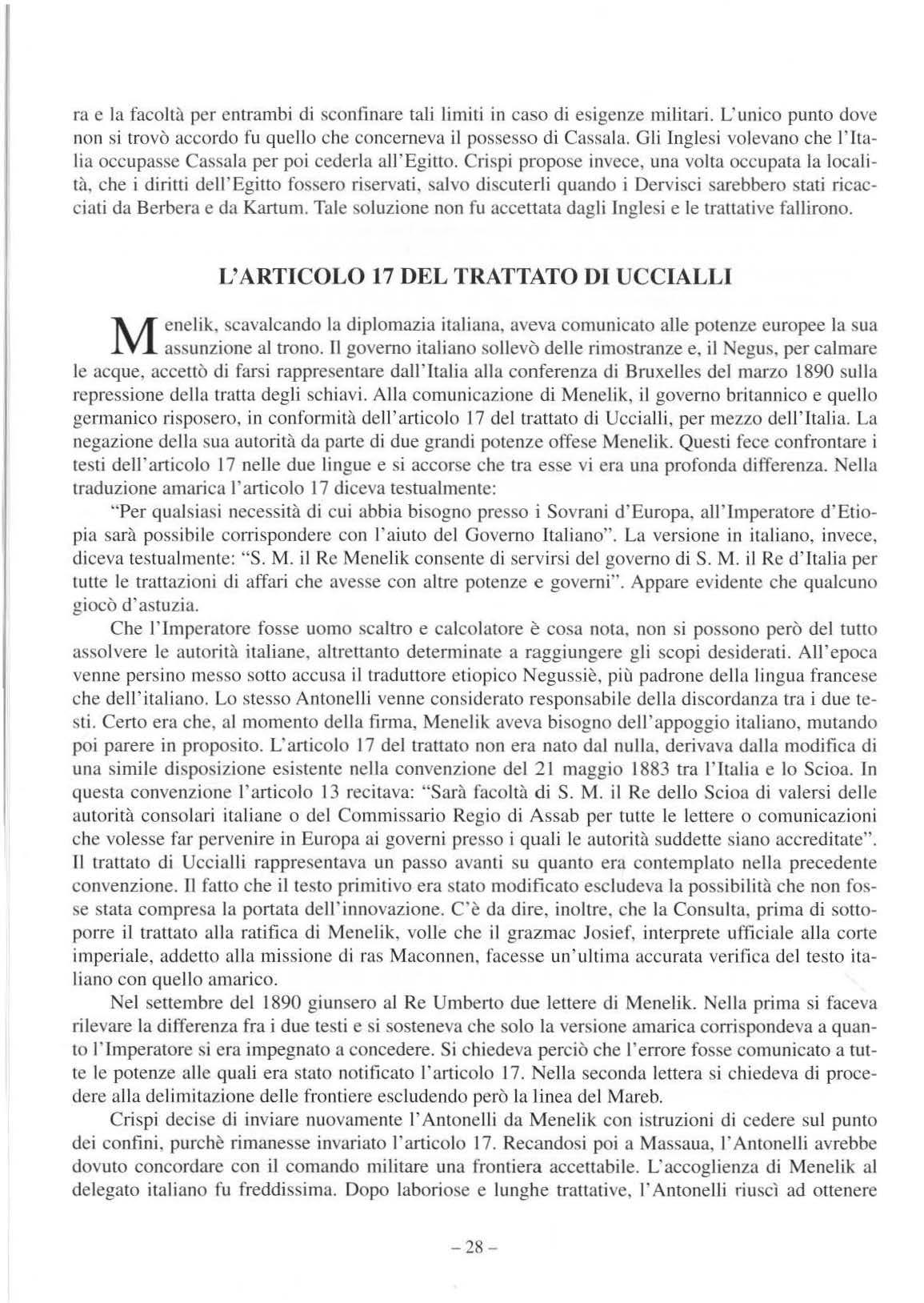 ra e la facoltà per entrambi di sconfinare tali limiti in caso di esigenze militari. L'unico punto dove non si trovò accordo fu quello che concerneva il possesso di Cassala. Gli Inglesi volevano che l'Italia occupasse Cassala per poi cederla all'Egitto. Crispi propose invece, una volta occupata la località, che i diritti dell'Egitto fossero riservati, salvo discuterli quando i Dervisci sarebbero stati ricacciati da Berbera e da Kartum. Tale soluzione non fu accettata dagli Inglesi e le trattative fallirono.

L'ARTICOLO 17 DEL TRATTATO DI UCCIALLI

Menelik, scavalcando la diplomazia italiana, aveva comunicato alle potenze europee la sua assunzione al trono. Il governo italiano sollevò delle rimostranze e, il Negus, per calmare le acque, accettò di farsi rappresentare dall'Italia alla conferenza di Bruxelles del marzo 1890 sulla repressione della tratta degli schiavi. Alla comunicazione di Menelik, il governo britannico e quello germanico risposero, in conformità dell'articolo 17 del trattato di Uccialli, per mezzo dell'Italia. La negazione della sua autorità da parte di due grandi potenze offese Menelik. Questi fece confrontare i testi dell'articolo 17 nelle due lingue e si accorse che tra esse vi era una profonda differenza. Nella traduzione amarica l'articolo 17 diceva testualmente:

"Per qualsiasi necessità di cui abbia bisogno presso i Sovrani d'Europa, all'Imperatore d'Etiopia sarà possibile corrispondere con l'aiuto del Governo Italiano". La versione in italiano, invece, diceva testualmente: "S. M. il Re Menelik consente di servirsi del governo di S. M. il Re d'Italia per tutte le trattazioni di affari che avesse con altre potenze e governi". Appare evidente che qualcuno giocò d'astuzia.

Che l'Imperatore fosse uomo scaltro e calcolatore è cosa nota, non si possono però del tutto assolvere le autorità italiane, altrettanto determinate a raggiungere gli scopi desiderati. All'epoca venne persino messo sotto accusa il traduttore etiopico Negussiè, più padrone della lingua francese che dell'italiano. Lo stesso Antonelli venne considerato responsabile della discordanza tra i due testi. Certo era che, al momento della firma, Menelik aveva bisogno dell'appoggio italiano, mutando poi parere in proposito. L'articolo 17 del trattato non era nato dal nulla, derivava dalla modifica di una simile disposizione esistente nella convenzione del 21 maggio 1883 tra l'Italia e lo Scioa. In questa convenzione l'articolo 13 recitava: "Sarà facoltà di S. M. il Re dello Scioa di valersi delle autorità consolari italiane o del Commissario Regio di Assab per tutte le lettere o comunicazioni che volesse far pervenire in Europa ai governi presso i quali le autorità suddette siano accreditate". Il trattato di Uccialli rappresentava un passo avanti su quanto era contemplato nella precedente convenzione. Il fatto che il testo primitivo era stato modificato escludeva la possibilità che non fosse stata compresa la portata dell'innovazione. C'è da dire, inoltre, che la Consulta, prima di sottoporre il trattato alla ratifica di Menelik, volle che il grazmac Josief, interprete ufficiale alla corte imperiale, addetto alla missione di ras Maconnen, facesse un'ultima accurata verifica del testo italiano con quello amarico.

Nel settembre del 1890 giunsero al Re Umberto due lettere di Menelik. Nella prima si faceva rilevare la differenza fra i due testi e si sosteneva che solo la versione amarica corrispondeva a quanto l'Imperatore si era impegnato a concedere. Si chiedeva perciò che l'errore fosse comunicato a tutte le potenze alle quali era stato notificato l'articolo 17. Nella seconda lettera si chiedeva di procedere alla delimitazione delle frontiere escludendo però la linea del Mareb.

Crispi decise di inviare nuovamente l'Antonelli da Menelik con istruzioni di cedere sul punto dei confini, purchè rimanesse invariato l'articolo 17. Recandosi poi a Massaua, l'Antonelli avrebbe dovuto concordare con il comando militare una frontiera accettabile. L'accoglienza di Menelik al delegato italiano fu freddissima. Dopo laboriose e lunghe trattative, l'Antonelli riuscì ad ottenere

– 28 –